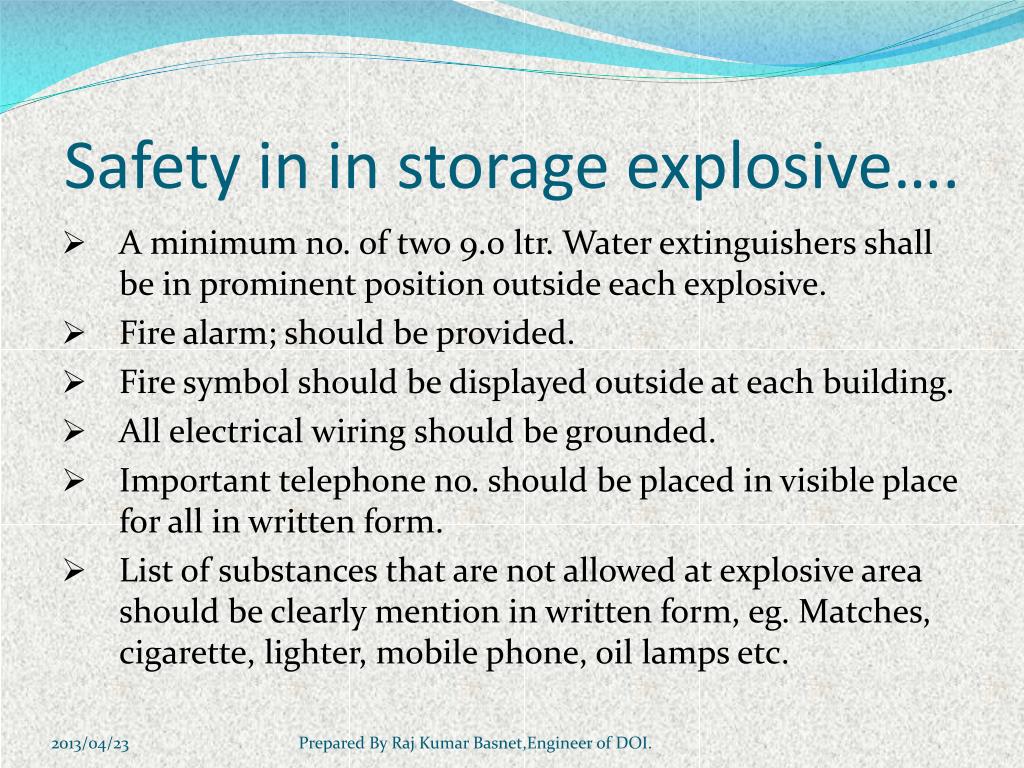 Safety in in storage explosive….

➢ A minimum no. of two 9.0 ltr. Water extinguishers shall be in prominent position outside each explosive.
➢ Fire alarm; should be provided.
➢ Fire symbol should be displayed outside at each building.
➢ All electrical wiring should be grounded.
➢ Important telephone no. should be placed in visible place for all in written form.
➢ List of substances that are not allowed at explosive area should be clearly mention in written form, eg. Matches, cigarette, lighter, mobile phone, oil lamps etc.

2013/04/23 Prepared By Raj Kumar Basnet,Engineer of DOI.